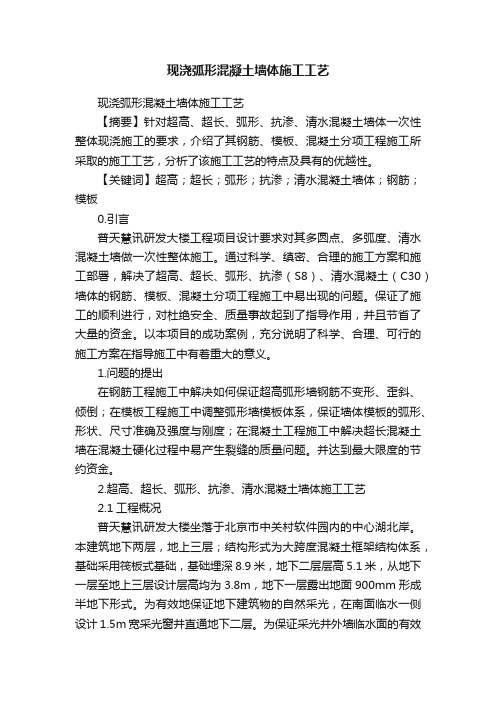 现浇弧形混凝土墙体施工工艺

现浇弧形混凝土墙体施工工艺

【摘要】针对超高、超长、弧形、抗渗、清水混凝土墙体一次性整体现浇施工的要求，介绍了其钢筋、模板、混凝土分项工程施工所采取的施工工艺，分析了该施工工艺的特点及具有的优越性。

【关键词】超高；超长；弧形；抗渗；清水混凝土墙体；钢筋；模板

0.引言

普天慧讯研发大楼工程项目设计要求对其多圆点、多弧度、清水混凝土墙做一次性整体施工。通过科学、缜密、合理的施工方案和施工部署，解决了超高、超长、弧形、抗渗（S8）、清水混凝土（C30）墙体的钢筋、模板、混凝土分项工程施工中易出现的问题。保证了施工的顺利进行，对杜绝安全、质量事故起到了指导作用，并且节省了大量的资金。以本项目的成功案例，充分说明了科学、合理、可行的施工方案在指导施工中有着重大的意义。

1.问题的提出

在钢筋工程施工中解决如何保证超高弧形墙钢筋不变形、歪斜、倾倒；在模板工程施工中调整弧形墙模板体系，保证墙体模板的弧形、形状、尺寸准确及强度与刚度；在混凝土工程施工中解决超长混凝土墙在混凝土硬化过程中易产生裂缝的质量问题。并达到最大限度的节约资金。

2.超高、超长、弧形、抗渗、清水混凝土墙体施工工艺

2.1 工程概况

普天慧讯研发大楼坐落于北京市中关村软件园内的中心湖北岸。本建筑地下两层，地上三层；结构形式为大跨度混凝土框架结构体系，基础采用筏板式基础，基础埋深 8.9 米，地下二层层高 5.1 米，从地下一层至地上三层设计层高均为 3.8m，地下一层露出地面 900mm 形成半地下形式。为有效地保证地下建筑物的自然采光，在南面临水一侧设计 1.5m 宽采光窗井直通地下二层。为保证采光井外墙临水面的有效